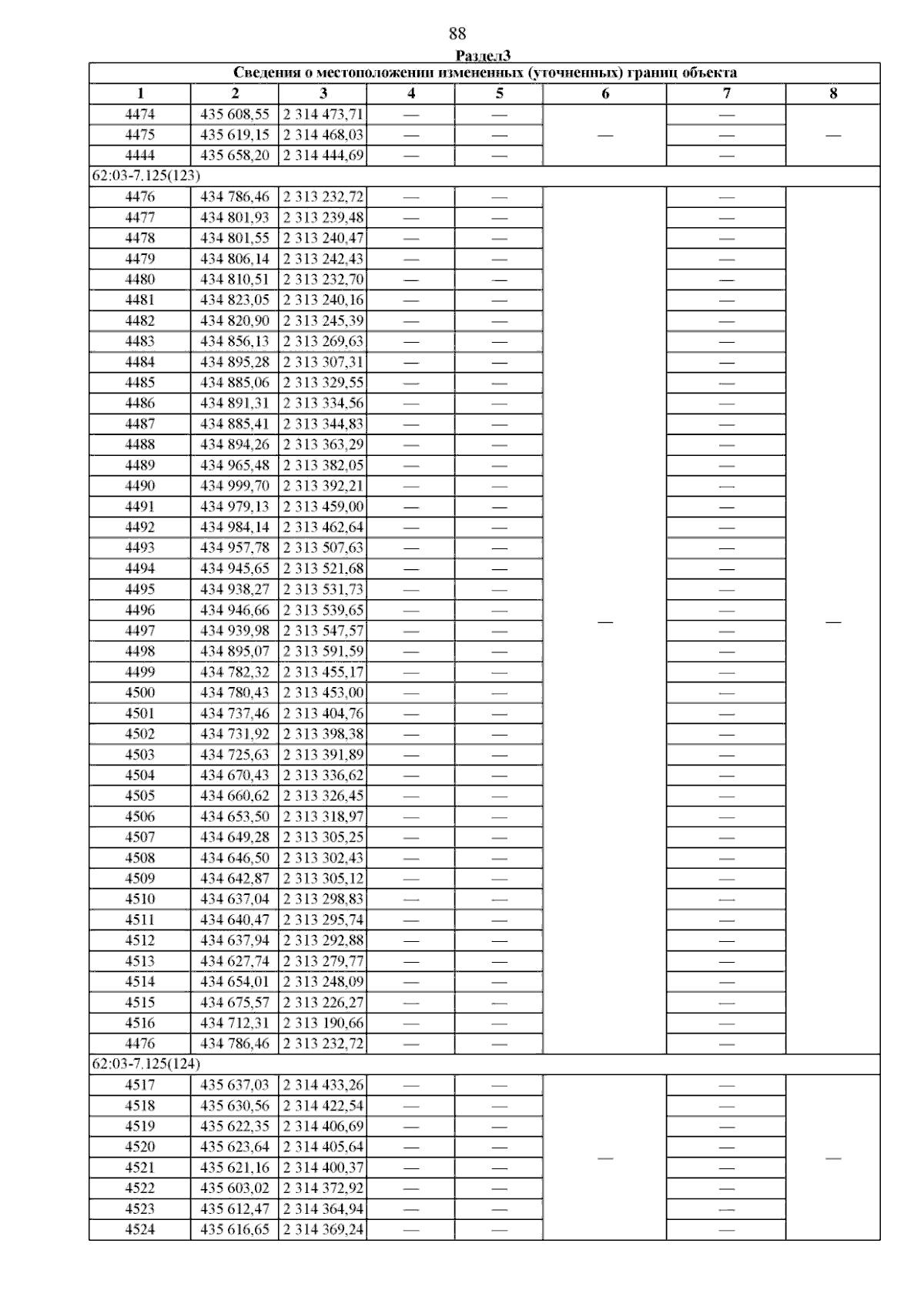 88

Раздел3

| Сведения о местоположении измененных (уточненных) границ объекта | | | | | | | |
|---|---|---|---|---|---|---|---|
| 1 | 2 | 3 | 4 | 5 | 6 | 7 | 8 |
| 4474 | 435 608,55 | 2 314 473,71 | — | — | — | — | — |
| 4475 | 435 619,15 | 2 314 468,03 | — | — | | — | |
| 4444 | 435 658,20 | 2 314 444,69 | — | — | | — | |
| 62:03-7.125(123) | | | | | | | |
| 4476 | 434 786,46 | 2 313 232,72 | — | — | — | — | — |
| 4477 | 434 801,93 | 2 313 239,48 | — | — | | — | |
| 4478 | 434 801,55 | 2 313 240,47 | — | — | | — | |
| 4479 | 434 806,14 | 2 313 242,43 | — | — | | — | |
| 4480 | 434 810,51 | 2 313 232,70 | — | — | | — | |
| 4481 | 434 823,05 | 2 313 240,16 | — | — | | — | |
| 4482 | 434 820,90 | 2 313 245,39 | — | — | | — | |
| 4483 | 434 856,13 | 2 313 269,63 | — | — | | — | |
| 4484 | 434 895,28 | 2 313 307,31 | — | — | | — | |
| 4485 | 434 885,06 | 2 313 329,55 | — | — | | — | |
| 4486 | 434 891,31 | 2 313 334,56 | — | — | | — | |
| 4487 | 434 885,41 | 2 313 344,83 | — | — | | — | |
| 4488 | 434 894,26 | 2 313 363,29 | — | — | | — | |
| 4489 | 434 965,48 | 2 313 382,05 | — | — | | — | |
| 4490 | 434 999,70 | 2 313 392,21 | — | — | | — | |
| 4491 | 434 979,13 | 2 313 459,00 | — | — | | — | |
| 4492 | 434 984,14 | 2 313 462,64 | — | — | | — | |
| 4493 | 434 957,78 | 2 313 507,63 | — | — | | — | |
| 4494 | 434 945,65 | 2 313 521,68 | — | — | | — | |
| 4495 | 434 938,27 | 2 313 531,73 | — | — | | — | |
| 4496 | 434 946,66 | 2 313 539,65 | — | — | | — | |
| 4497 | 434 939,98 | 2 313 547,57 | — | — | | — | |
| 4498 | 434 895,07 | 2 313 591,59 | — | — | | — | |
| 4499 | 434 782,32 | 2 313 455,17 | — | — | | — | |
| 4500 | 434 780,43 | 2 313 453,00 | — | — | | — | |
| 4501 | 434 737,46 | 2 313 404,76 | — | — | | — | |
| 4502 | 434 731,92 | 2 313 398,38 | — | — | | — | |
| 4503 | 434 725,63 | 2 313 391,89 | — | — | | — | |
| 4504 | 434 670,43 | 2 313 336,62 | — | — | | — | |
| 4505 | 434 660,62 | 2 313 326,45 | — | — | | — | |
| 4506 | 434 653,50 | 2 313 318,97 | — | — | | — | |
| 4507 | 434 649,28 | 2 313 305,25 | — | — | | — | |
| 4508 | 434 646,50 | 2 313 302,43 | — | — | | — | |
| 4509 | 434 642,87 | 2 313 305,12 | — | — | | — | |
| 4510 | 434 637,04 | 2 313 298,83 | — | — | | — | |
| 4511 | 434 640,47 | 2 313 295,74 | — | — | | — | |
| 4512 | 434 637,94 | 2 313 292,88 | — | — | | — | |
| 4513 | 434 627,74 | 2 313 279,77 | — | — | | — | |
| 4514 | 434 654,01 | 2 313 248,09 | — | — | | — | |
| 4515 | 434 675,57 | 2 313 226,27 | — | — | | — | |
| 4516 | 434 712,31 | 2 313 190,66 | — | — | | — | |
| 4476 | 434 786,46 | 2 313 232,72 | — | — | | — | |
| 62:03-7.125(124) | | | | | | | |
| 4517 | 435 637,03 | 2 314 433,26 | — | — | — | — | — |
| 4518 | 435 630,56 | 2 314 422,54 | — | — | | — | |
| 4519 | 435 622,35 | 2 314 406,69 | — | — | | — | |
| 4520 | 435 623,64 | 2 314 405,64 | — | — | | — | |
| 4521 | 435 621,16 | 2 314 400,37 | — | — | | — | |
| 4522 | 435 603,02 | 2 314 372,92 | — | — | | — | |
| 4523 | 435 612,47 | 2 314 364,94 | — | — | | — | |
| 4524 | 435 616,65 | 2 314 369,24 | — | — | | — | |